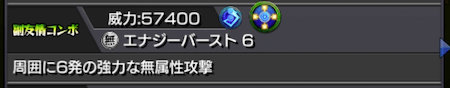 副友情コンボ

威力:57400

無 エナジーバースト 6

周囲に6発の強力な無属性攻撃